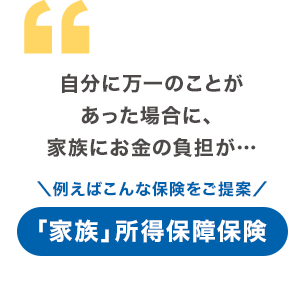 “

自分に万一のことがあった場合に、家族にお金の負担が…

＼例えばこんな保険をご提案／

「家族」所得保障保険